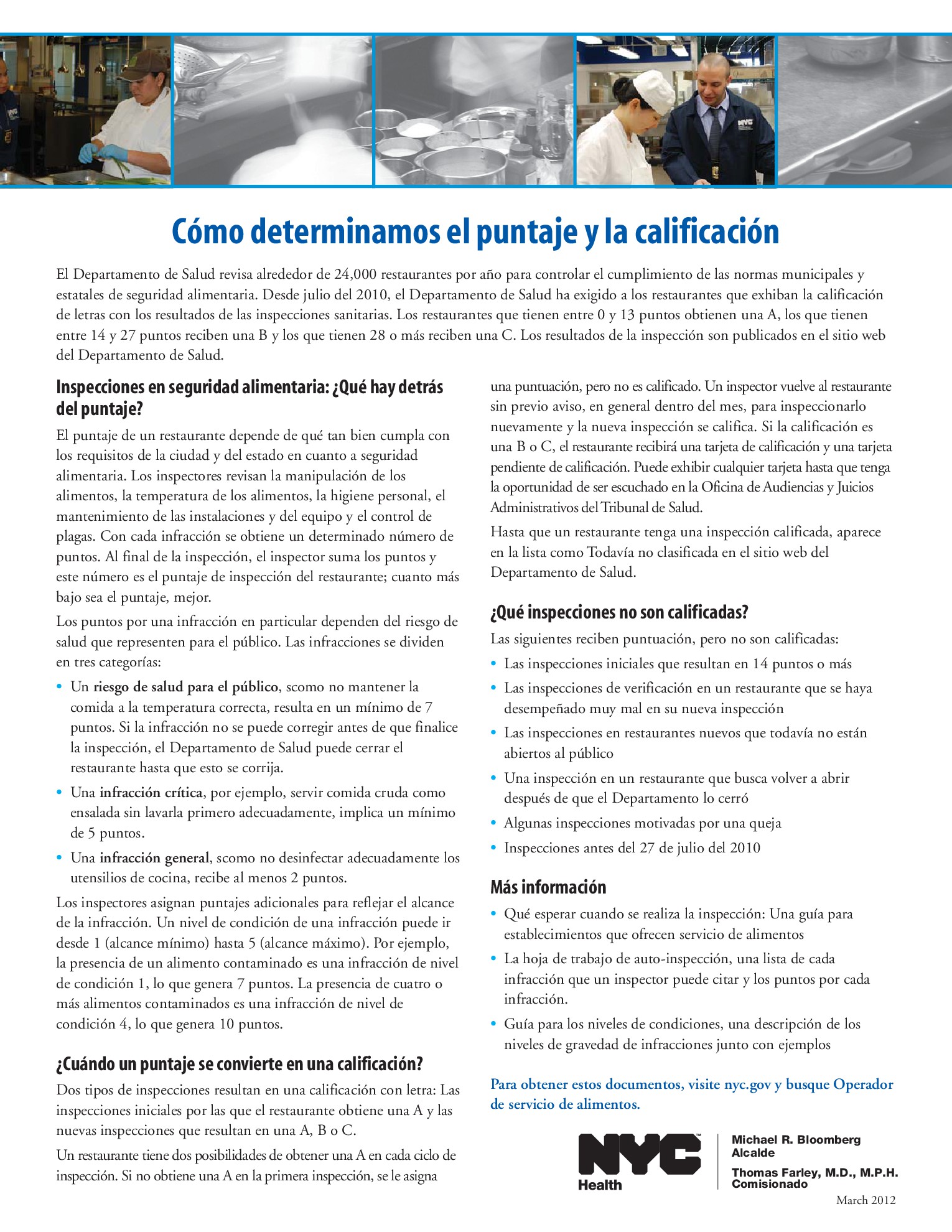 Cómo determinamos el puntaje y la calificación

El Departamento de Salud revisa alrededor de 24,000 restaurantes por año para controlar el cumplimiento de las normas municipales y estatales de seguridad alimentaria. Desde julio del 2010, el Departamento de Salud ha exigido a los restaurantes que exhiban la calificación de letras con los resultados de las inspecciones sanitarias. Los restaurantes que tienen entre 0 y 13 puntos obtienen una A, los que tienen entre 14 y 27 puntos reciben una B y los que tienen 28 o más reciben una C. Los resultados de la inspección son publicados en el sitio web del Departamento de Salud.

Inspecciones en seguridad alimentaria: ¿Qué hay detrás del puntaje?

El puntaje de un restaurante depende de qué tan bien cumpla con los requisitos de la ciudad y del estado en cuanto a seguridad alimentaria. Los inspectores revisan la manipulación de los alimentos, la temperatura de los alimentos, la higiene personal, el mantenimiento de las instalaciones y del equipo y el control de plagas. Con cada infracción se obtiene un determinado número de puntos. Al final de la inspección, el inspector suma los puntos y este número es el puntaje de inspección del restaurante; cuanto más bajo sea el puntaje, mejor.

Los puntos por una infracción en particular dependen del riesgo de salud que representen para el público. Las infracciones se dividen en tres categorías:

• Un riesgo de salud para el público, scomo no mantener la comida a la temperatura correcta, resulta en un mínimo de 7 puntos. Si la infracción no se puede corregir antes de que finalice la inspección, el Departamento de Salud puede cerrar el restaurante hasta que esto se corrija.
• Una infracción crítica, por ejemplo, servir comida cruda como ensalada sin lavarla primero adecuadamente, implica un mínimo de 5 puntos.
• Una infracción general, scomo no desinfectar adecuadamente los utensilios de cocina, recibe al menos 2 puntos.

Los inspectores asignan puntajes adicionales para reflejar el alcance de la infracción. Un nivel de condición de una infracción puede ir desde 1 (alcance mínimo) hasta 5 (alcance máximo). Por ejemplo, la presencia de un alimento contaminado es una infracción de nivel de condición 1, lo que genera 7 puntos. La presencia de cuatro o más alimentos contaminados es una infracción de nivel de condición 4, lo que genera 10 puntos.

¿Cuándo un puntaje se convierte en una calificación?

Dos tipos de inspecciones resultan en una calificación con letra: Las inspecciones iniciales por las que el restaurante obtiene una A y las nuevas inspecciones que resultan en una A, B o C.

Un restaurante tiene dos posibilidades de obtener una A en cada ciclo de inspección. Si no obtiene una A en la primera inspección, se le asigna una puntuación, pero no es calificado. Un inspector vuelve al restaurante sin previo aviso, en general dentro del mes, para inspeccionarlo nuevamente y la nueva inspección se califica. Si la calificación es una B o C, el restaurante recibirá una tarjeta de calificación y una tarjeta pendiente de calificación. Puede exhibir cualquier tarjeta hasta que tenga la oportunidad de ser escuchado en la Oficina de Audiencias y Juicios Administrativos del Tribunal de Salud.

Hasta que un restaurante tenga una inspección calificada, aparece en la lista como Todavía no clasificada en el sitio web del Departamento de Salud.

¿Qué inspecciones no son calificadas?

Las siguientes reciben puntuación, pero no son calificadas:

• Las inspecciones iniciales que resultan en 14 puntos o más
• Las inspecciones de verificación en un restaurante que se haya desempeñado muy mal en su nueva inspección
• Las inspecciones en restaurantes nuevos que todavía no están abiertos al público
• Una inspección en un restaurante que busca volver a abrir después de que el Departamento lo cerró
• Algunas inspecciones motivadas por una queja
• Inspecciones antes del 27 de julio del 2010

Más información

• Qué esperar cuando se realiza la inspección: Una guía para establecimientos que ofrecen servicio de alimentos
• La hoja de trabajo de auto-inspección, una lista de cada infracción que un inspector puede citar y los puntos por cada infracción.
• Guía para los niveles de condiciones, una descripción de los niveles de gravedad de infracciones junto con ejemplos

Para obtener estos documentos, visite nyc.gov y busque Operador de servicio de alimentos.

NYC Health

Michael R. Bloomberg
Alcalde

Thomas Farley, M.D., M.P.H.
Comisionado

March 2012